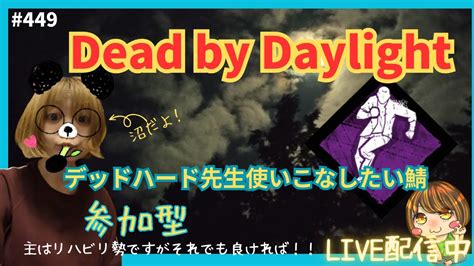 #449

Dead by Daylight

沼だよ!

デッドハード先生使いこなしたい鯖

参加型

主はリハビリ勢ですがそれでも良ければ!!

LIVE配信中